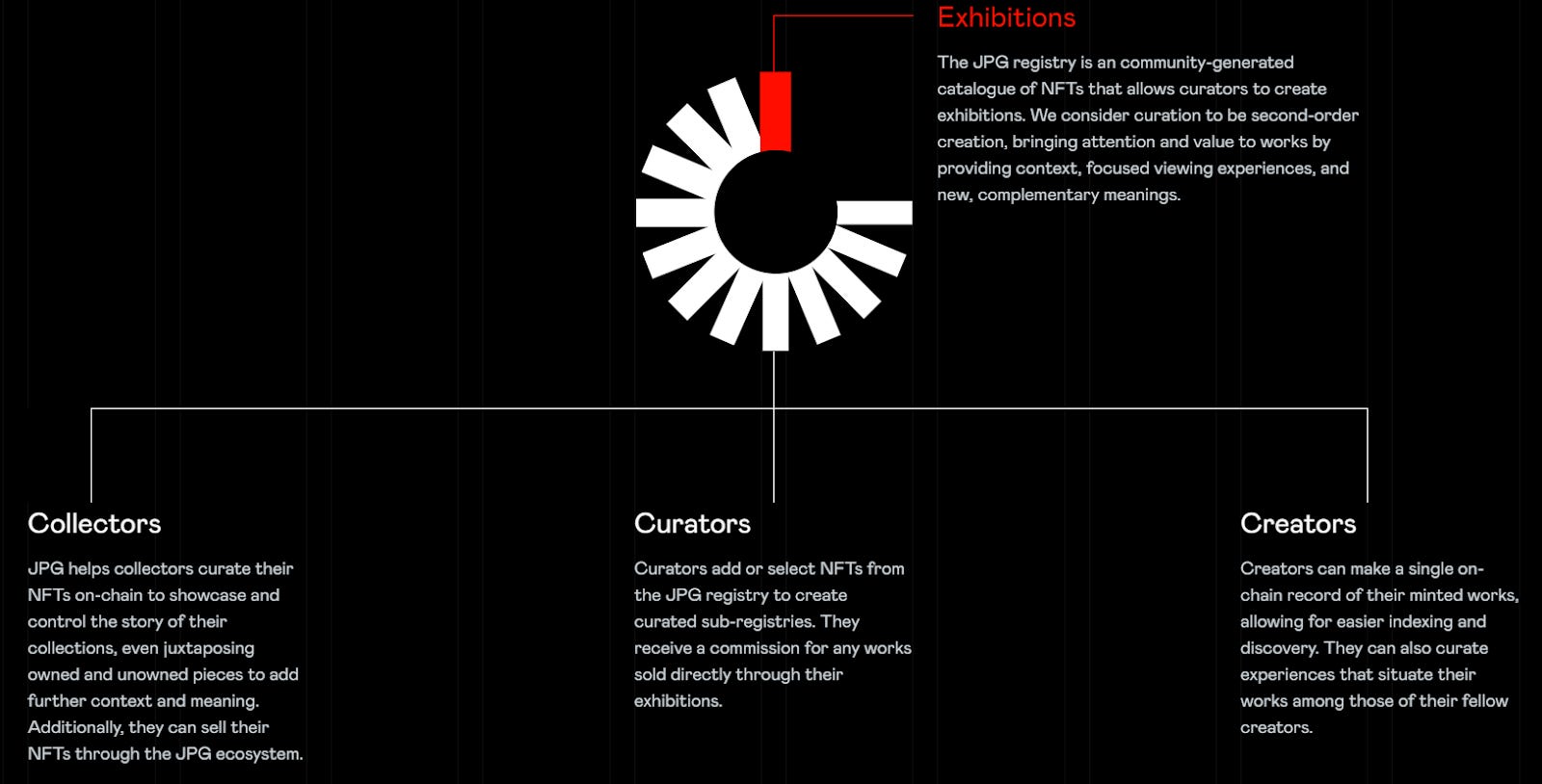 Exhibitions

The JPG registry is an community-generated catalogue of NFTs that allows curators to create exhibitions. We consider curation to be second-order creation, bringing attention and value to works by providing context, focused viewing experiences, and new, complementary meanings.

Collectors

JPG helps collectors curate their NFTs on-chain to showcase and control the story of their collections, even juxtaposing owned and unowned pieces to add further context and meaning. Additionally, they can sell their NFTs through the JPG ecosystem.

Curators

Curators add or select NFTs from the JPG registry to create curated sub-registries. They receive a commission for any works sold directly through their exhibitions.

Creators

Creators can make a single on-chain record of their minted works, allowing for easier indexing and discovery. They can also curate experiences that situate their works among those of their fellow creators.